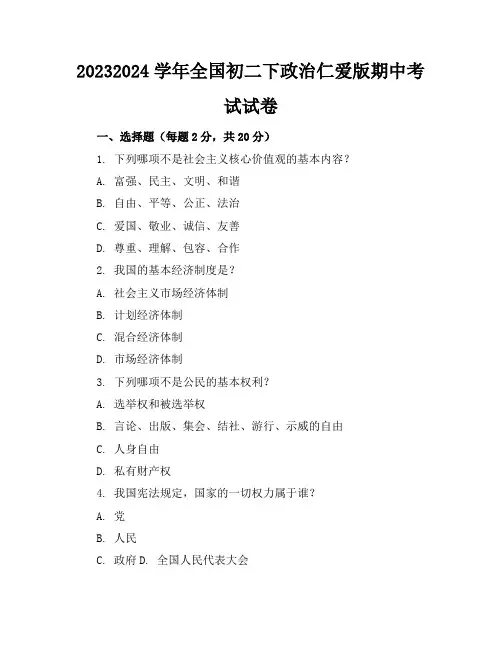 20232024 学年全国初二下政治仁爱版期中考试试卷

一、选择题（每题 2 分，共 20 分）

1. 下列哪项不是社会主义核心价值观的基本内容？

A. 富强、民主、文明、和谐

B. 自由、平等、公正、法治

C. 爱国、敬业、诚信、友善

D. 尊重、理解、包容、合作

2. 我国的基本经济制度是？

A. 社会主义市场经济体制

B. 计划经济体制

C. 混合经济体制

D. 市场经济体制

3. 下列哪项不是公民的基本权利？

A. 选举权和被选举权

B. 言论、出版、集会、结社、游行、示威的自由

C. 人身自由

D. 私有财产权

4. 我国宪法规定，国家的一切权力属于谁？

A. 党

B. 人民

C. 政府 D. 全国人民代表大会